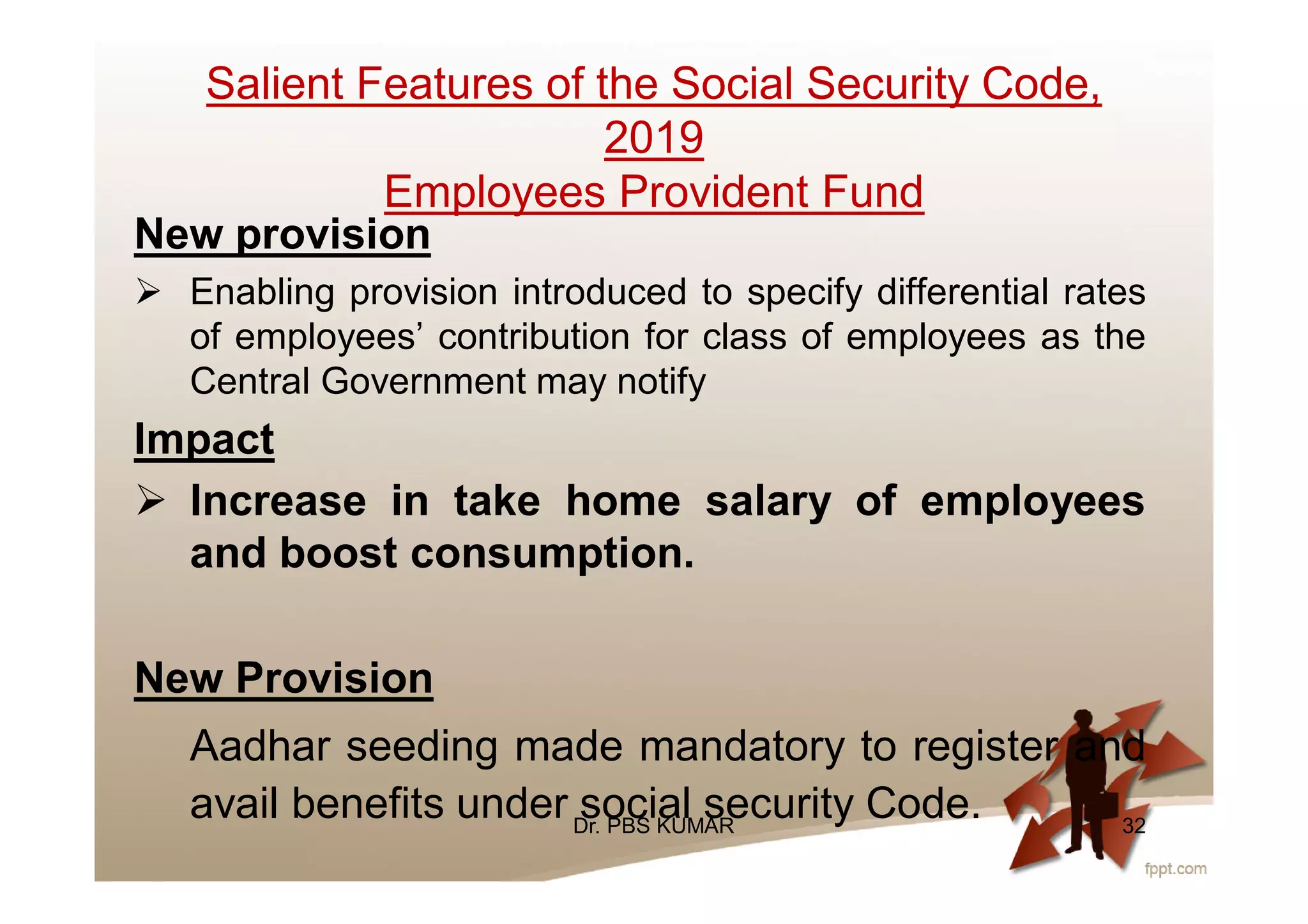 Salient Features of the Social Security Code, 2019
Employees Provident Fund

New provision

➢ Enabling provision introduced to specify differential rates of employees' contribution for class of employees as the Central Government may notify

Impact

➢ Increase in take home salary of employees and boost consumption.

New Provision

Aadhar seeding made mandatory to register and avail benefits under social security Code.

Dr. PBS KUMAR

32

fppt.com